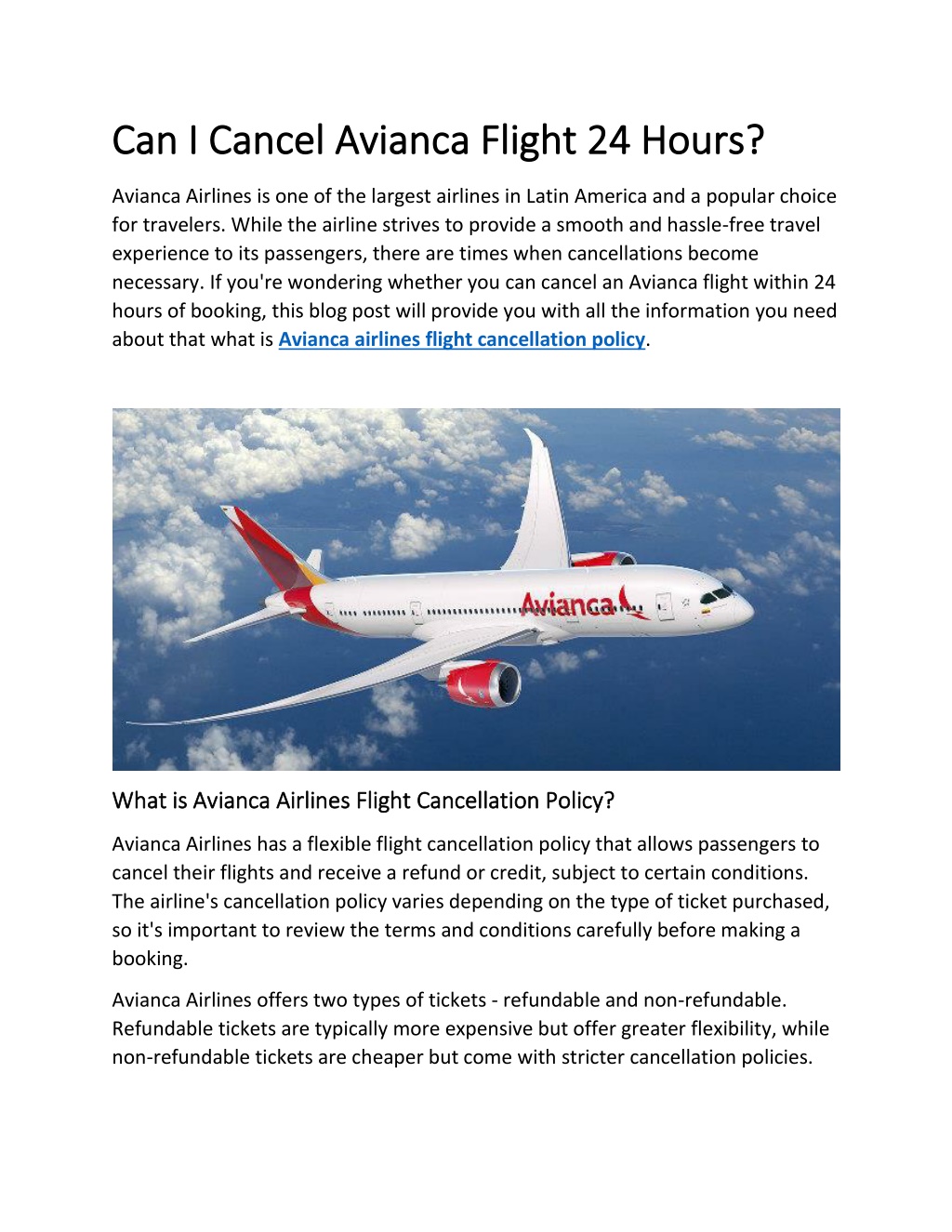 Can I Cancel Avianca Flight 24 Hours?

Avianca Airlines is one of the largest airlines in Latin America and a popular choice for travelers. While the airline strives to provide a smooth and hassle-free travel experience to its passengers, there are times when cancellations become necessary. If you're wondering whether you can cancel an Avianca flight within 24 hours of booking, this blog post will provide you with all the information you need about that what is Avianca airlines flight cancellation policy.

Avianca

What is Avianca Airlines Flight Cancellation Policy?

Avianca Airlines has a flexible flight cancellation policy that allows passengers to cancel their flights and receive a refund or credit, subject to certain conditions. The airline's cancellation policy varies depending on the type of ticket purchased, so it's important to review the terms and conditions carefully before making a booking.

Avianca Airlines offers two types of tickets - refundable and non-refundable. Refundable tickets are typically more expensive but offer greater flexibility, while non-refundable tickets are cheaper but come with stricter cancellation policies.